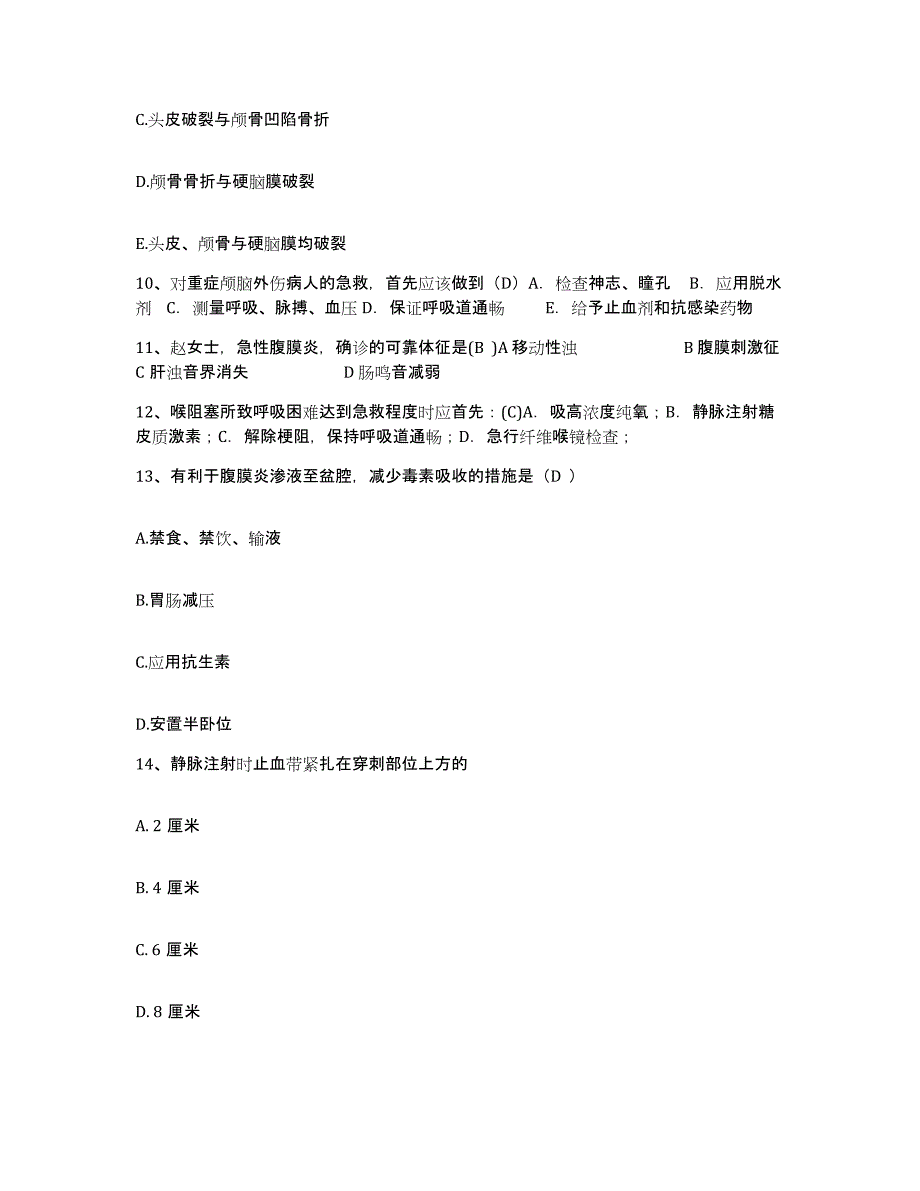 C.头皮破裂与颅骨凹陷骨折

D.颅骨骨折与硬脑膜破裂

E.头皮、颅骨与硬脑膜均破裂

10、对重症颅脑外伤病人的急救，首先应该做到（D）A. 检查神志、瞳孔 B. 应用脱水剂 C. 测量呼吸、脉搏、血压 D. 保证呼吸道通畅 E. 给予止血剂和抗感染药物

11、赵女士，急性腹膜炎，确诊的可靠体征是(B )A 移动性浊 B 腹膜刺激征 C 肝浊音界消失 D 肠鸣音减弱

12、喉阻塞所致呼吸困难达到急救程度时应首先：(C)A. 吸高浓度纯氧；B. 静脉注射糖皮质激素；C. 解除梗阻，保持呼吸道通畅；D. 急行纤维喉镜检查；

13、有利于腹膜炎渗液至盆腔，减少毒素吸收的措施是（D ）

A.禁食、禁饮、输液

B.胃肠减压

C.应用抗生素

D.安置半卧位

14、静脉注射时止血带紧扎在穿刺部位上方的

A. 2 厘米

B. 4 厘米

C. 6 厘米

D. 8 厘米